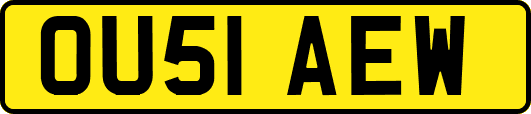 OU51 AEW